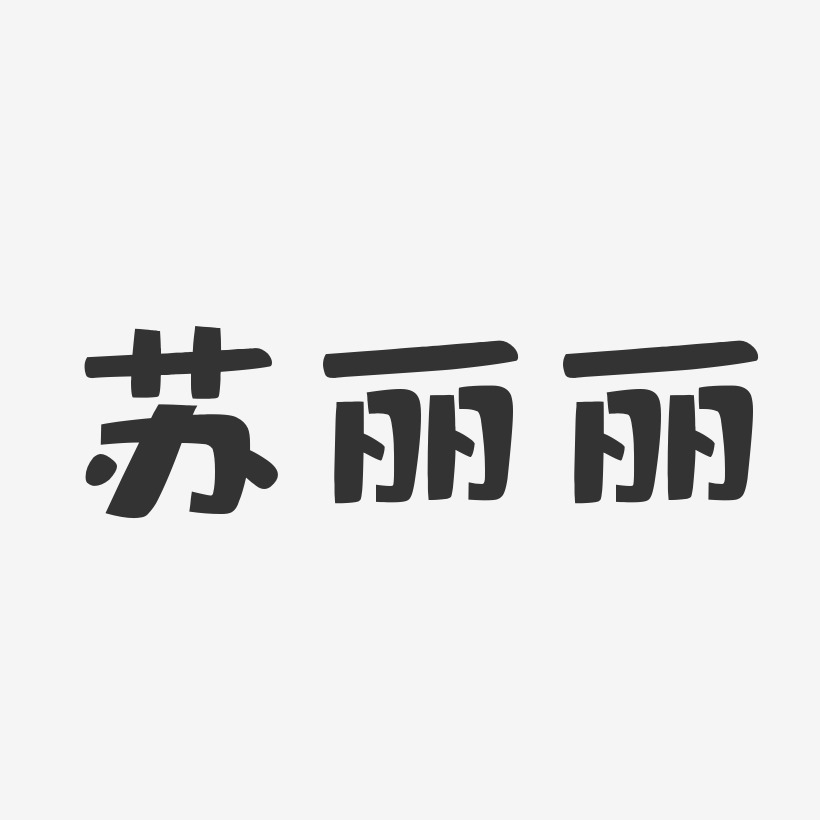 苏丽丽